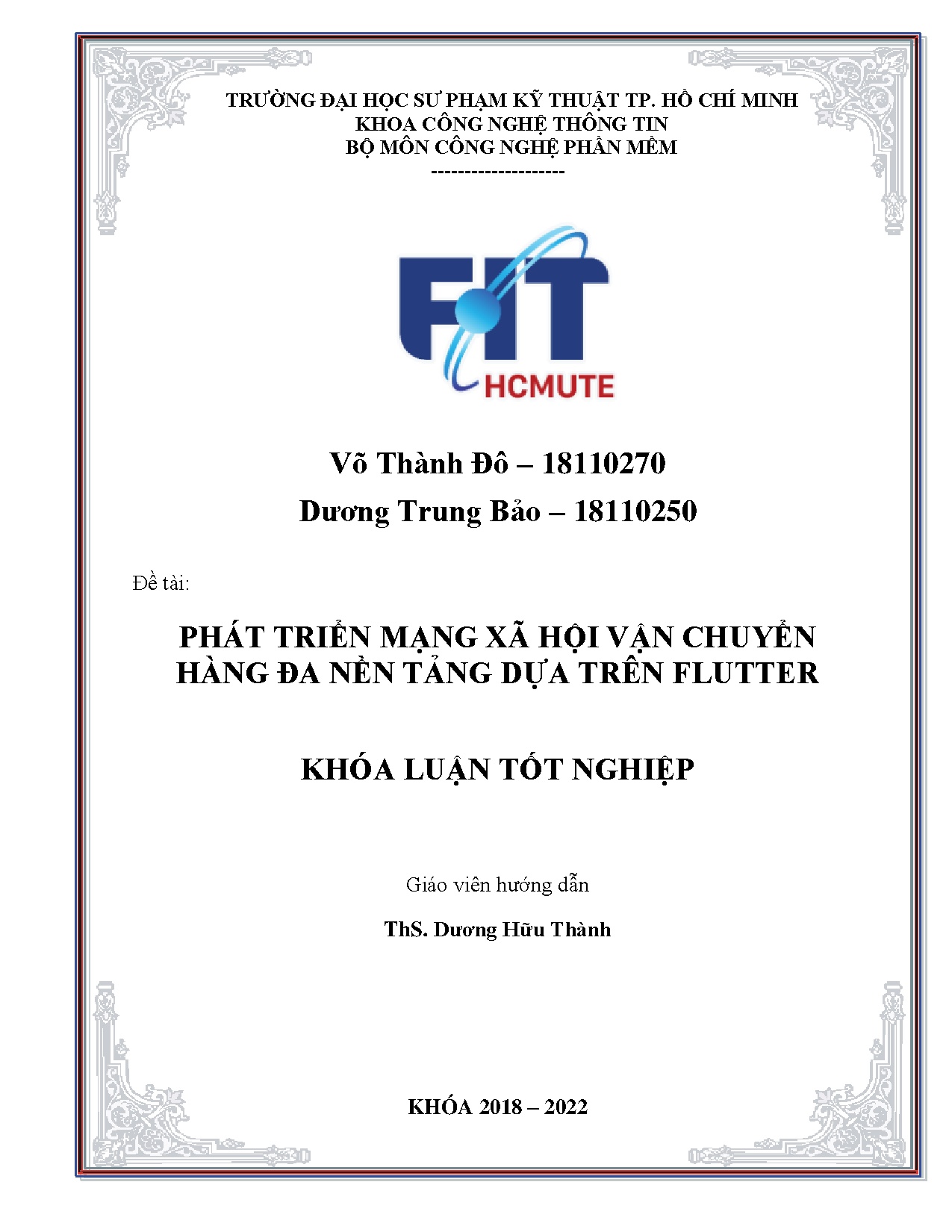 TRƯỜNG ĐẠI HỌC SƯ PHẠM KỸ THUẬT TP. HỒ CHÍ MINH
KHOA CÔNG NGHỆ THÔNG TIN
BỘ MÔN CÔNG NGHỆ PHẦN MỀM
--------------------

FIT
HCMUTE

Võ Thành Đô – 18110270
Dương Trung Bảo – 18110250

Đề tài:

PHÁT TRIỂN MẠNG XÃ HỘI VẬN CHUYỂN HÀNG ĐA NỀN TẢNG DỰA TRÊN FLUTTER

KHÓA LUẬN TỐT NGHIỆP

Giáo viên hướng dẫn

ThS. Dương Hữu Thành

KHÓA 2018 – 2022